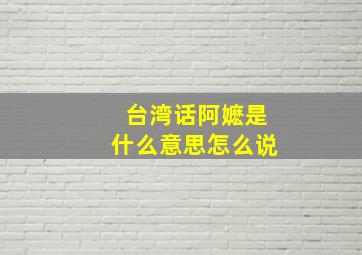 台湾话阿嬷是
什么意思怎么说